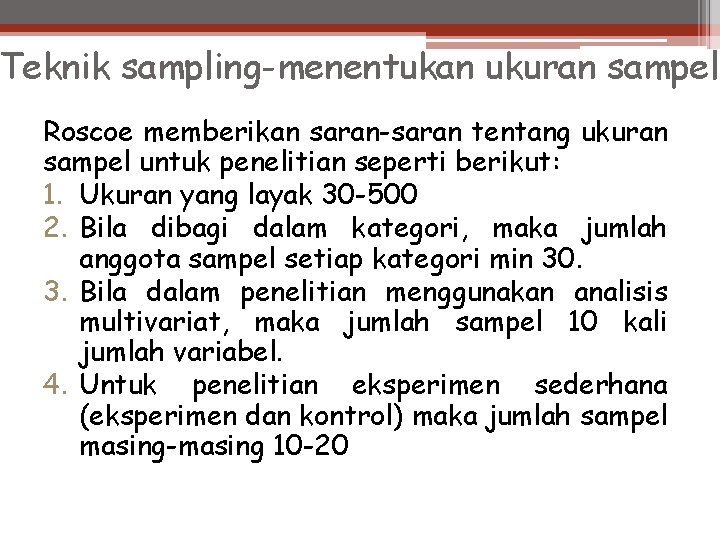 Teknik sampling-menentukan ukuran sampel

Roscoe memberikan saran-saran tentang ukuran sampel untuk penelitian seperti berikut:
1. Ukuran yang layak 30-500
2. Bila dibagi dalam kategori, maka jumlah anggota sampel setiap kategori min 30.
3. Bila dalam penelitian menggunakan analisis multivariat, maka jumlah sampel 10 kali jumlah variabel.
4. Untuk penelitian eksperimen sederhana (eksperimen dan kontrol) maka jumlah sampel masing-masing 10-20